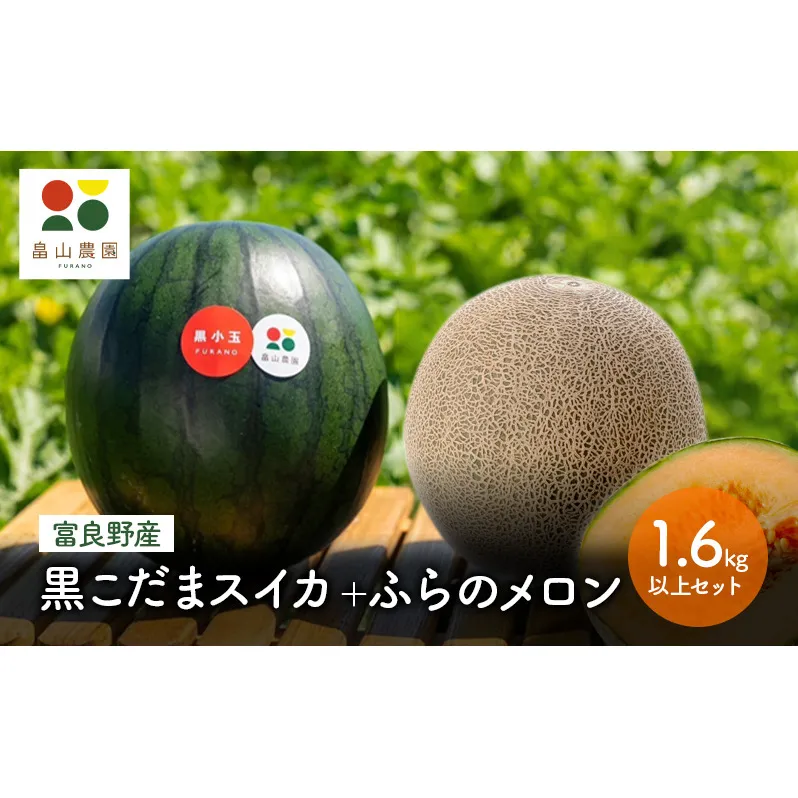 畠山農園
FURANO

黒小玉
FURANO

畠山農園

富良野産

黒こだまスイカ＋ふらのメロン

1.6kg
以上セット